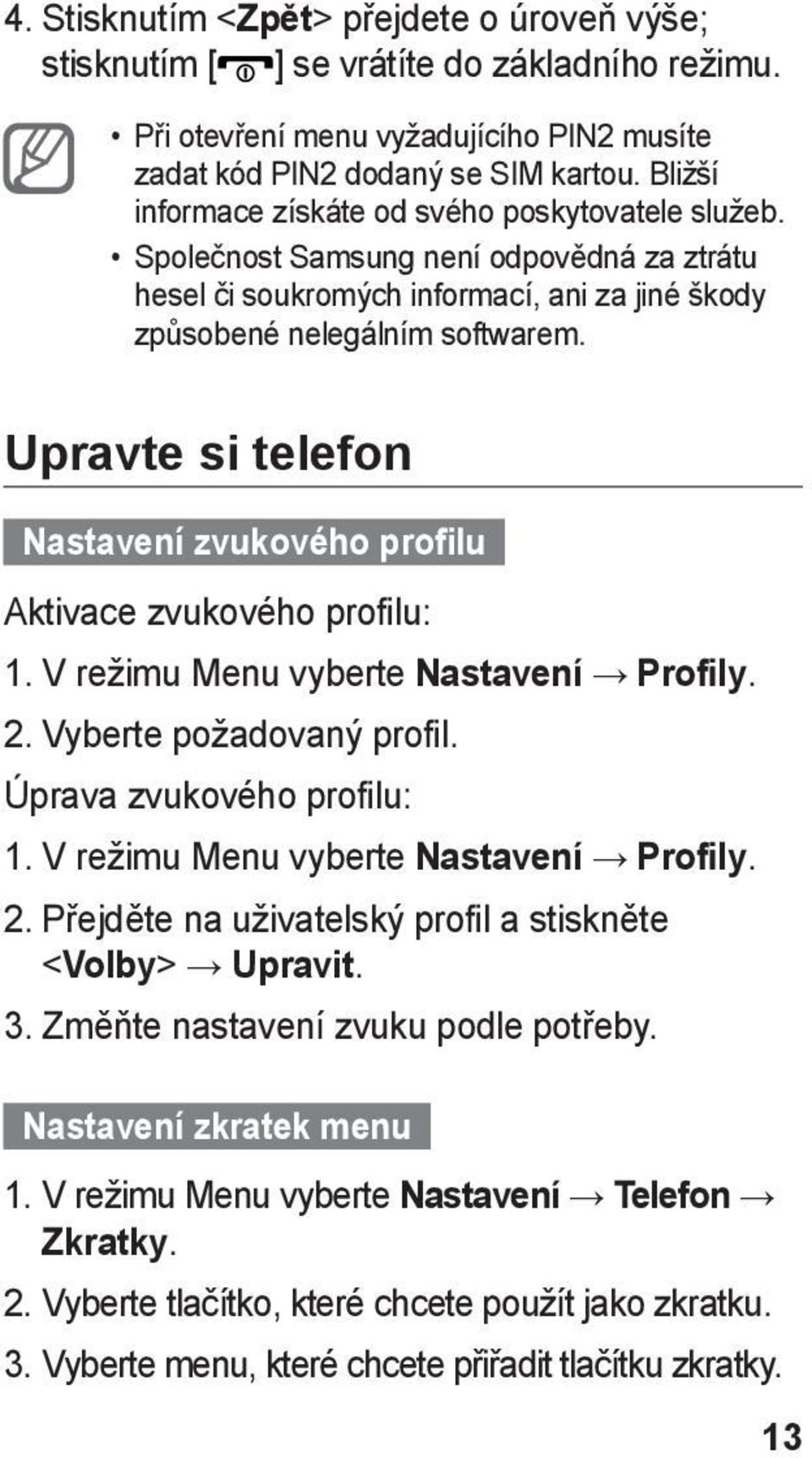 4. Stisknutím <Zpět> přejdete o úroveň výše; stisknutím [ ] se vrátíte do základního režimu.

• Při otevření menu vyžadujícího PIN2 musíte zadat kód PIN2 dodaný se SIM kartou. Bližší informace získáte od svého poskytovatele služeb.
• Společnost Samsung není odpovědná za ztrátu hesel či soukromých informací, ani za jiné škody způsobené nelegálním softwarem.

Upravte si telefon

Nastavení zvukového profilu

Aktivace zvukového profilu:

1. V režimu Menu vyberte Nastavení → Profily.
2. Vyberte požadovaný profil.

Úprava zvukového profilu:

1. V režimu Menu vyberte Nastavení → Profily.
2. Přejděte na uživatelský profil a stiskněte <Volby> → Upravit.
3. Změňte nastavení zvuku podle potřeby.

Nastavení zkratek menu

1. V režimu Menu vyberte Nastavení → Telefon → Zkratky.
2. Vyberte tlačítko, které chcete použít jako zkratku.
3. Vyberte menu, které chcete přiřadit tlačítku zkratky.

13